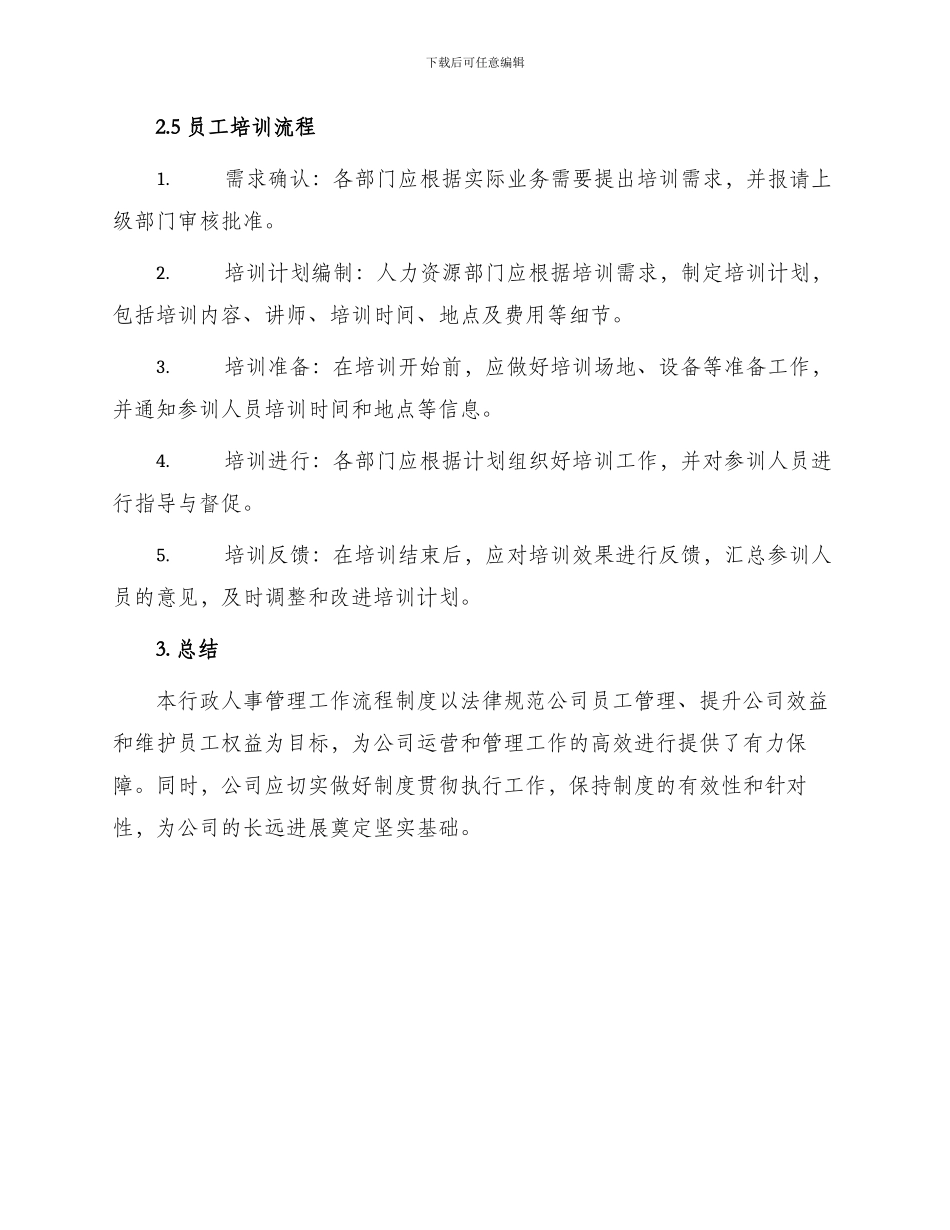 下载后可任意编辑

2.5 员工培训流程

1. 需求确认：各部门应根据实际业务需要提出培训需求，并报请上级部门审核批准。

2. 培训计划编制：人力资源部门应根据培训需求，制定培训计划，包括培训内容、讲师、培训时间、地点及费用等细节。

3. 培训准备：在培训开始前，应做好培训场地、设备等准备工作，并通知参训人员培训时间和地点等信息。

4. 培训进行：各部门应根据计划组织好培训工作，并对参训人员进行指导与督促。

5. 培训反馈：在培训结束后，应对培训效果进行反馈，汇总参训人员的意见，及时调整和改进培训计划。

3. 总结

本行政人事管理工作流程制度以法律规范公司员工管理、提升公司效益和维护员工权益为目标，为公司运营和管理工作的高效进行提供了有力保障。同时，公司应切实做好制度贯彻执行工作，保持制度的有效性和针对性，为公司的长远进展奠定坚实基础。